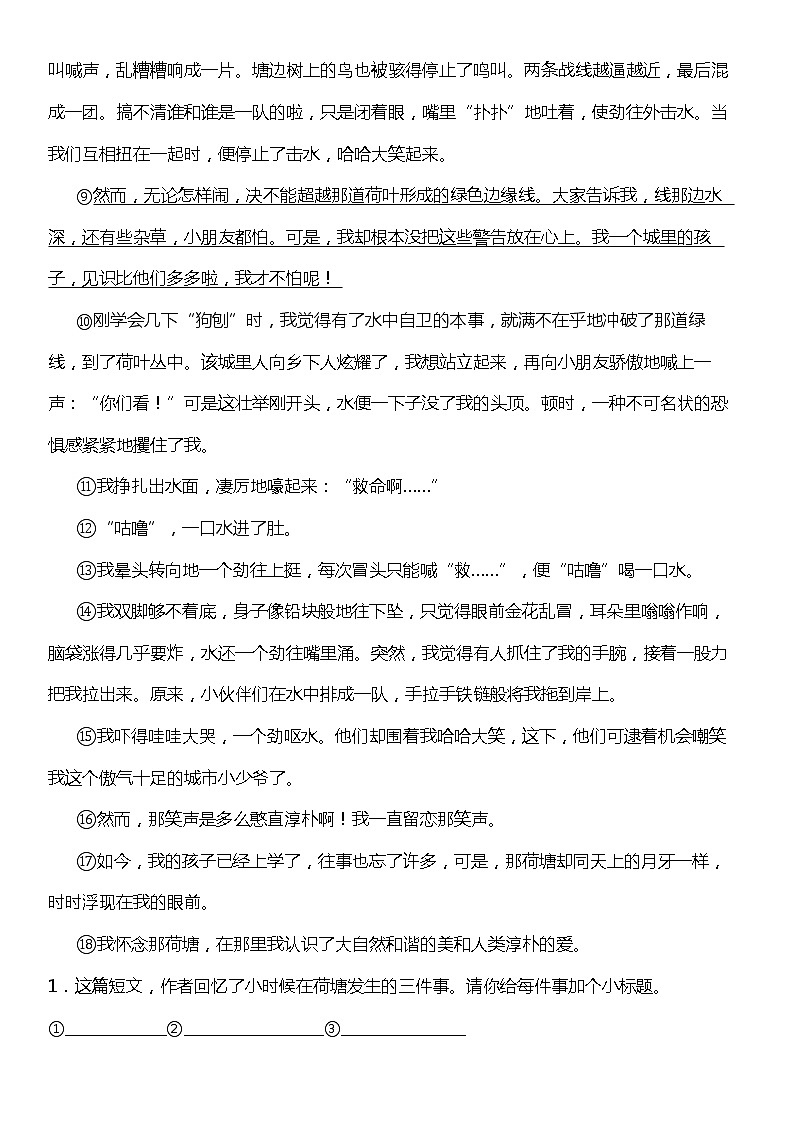 叫喊声，乱糟糟响成一片。塘边树上的鸟也被骇得停止了鸣叫。两条战线越逼越近，最后混成一团。搞不清谁和谁是一队的啦，只是闭着眼，嘴里“扑扑”地吐着，使劲往外击水。当我们互相扭在一起时，便停止了击水，哈哈大笑起来。

⑨然而，无论怎样闹，决不能超越那道荷叶形成的绿色边缘线。大家告诉我，线那边水深，还有些杂草，小朋友都怕。可是，我却根本没把这些警告放在心上。我一个城里的孩子，见识比他们多多啦，我才不怕呢！

⑩刚学会几下“狗刨”时，我觉得有了水中自卫的本事，就满不在乎地冲破了那道绿线，到了荷叶丛中。该城里人向乡下人炫耀了，我想站立起来，再向小朋友骄傲地喊上一声：“你们看！”可是这壮举刚开头，水便一下子没了我的头顶。顿时，一种不可名状的恐惧感紧紧地攫住了我。

⑪我挣扎出水面，凄厉地嚎起来：“救命啊……”

⑫“咕噜”，一口水进了肚。

⑬我晕头转向地一个劲往上挺，每次冒头只能喊“救……”，便“咕噜”喝一口水。

⑭我双脚够不着底，身子像铅块般地往下坠，只觉得眼前金花乱冒，耳朵里嗡嗡作响，脑袋涨得几乎要炸，水还一个劲往嘴里涌。突然，我觉得有人抓住了我的手腕，接着一股力把我拉出来。原来，小伙伴们在水中排成一队，手拉手铁链般将我拖到岸上。

⑮我吓得哇哇大哭，一个劲呕水。他们却围着我哈哈大笑，这下，他们可逮着机会嘲笑我这个傲气十足的城市小少爷了。

⑯然而，那笑声是多么憨直淳朴啊！我一直留恋那笑声。

⑰如今，我的孩子已经上学了，往事也忘了许多，可是，那荷塘却同天上的月牙一样，时时浮现在我的眼前。

⑱我怀念那荷塘，在那里我认识了大自然和谐的美和人类淳朴的爱。

1．这篇短文，作者回忆了小时候在荷塘发生的三件事。请你给每件事加个小标题。

①____________②________________③______________